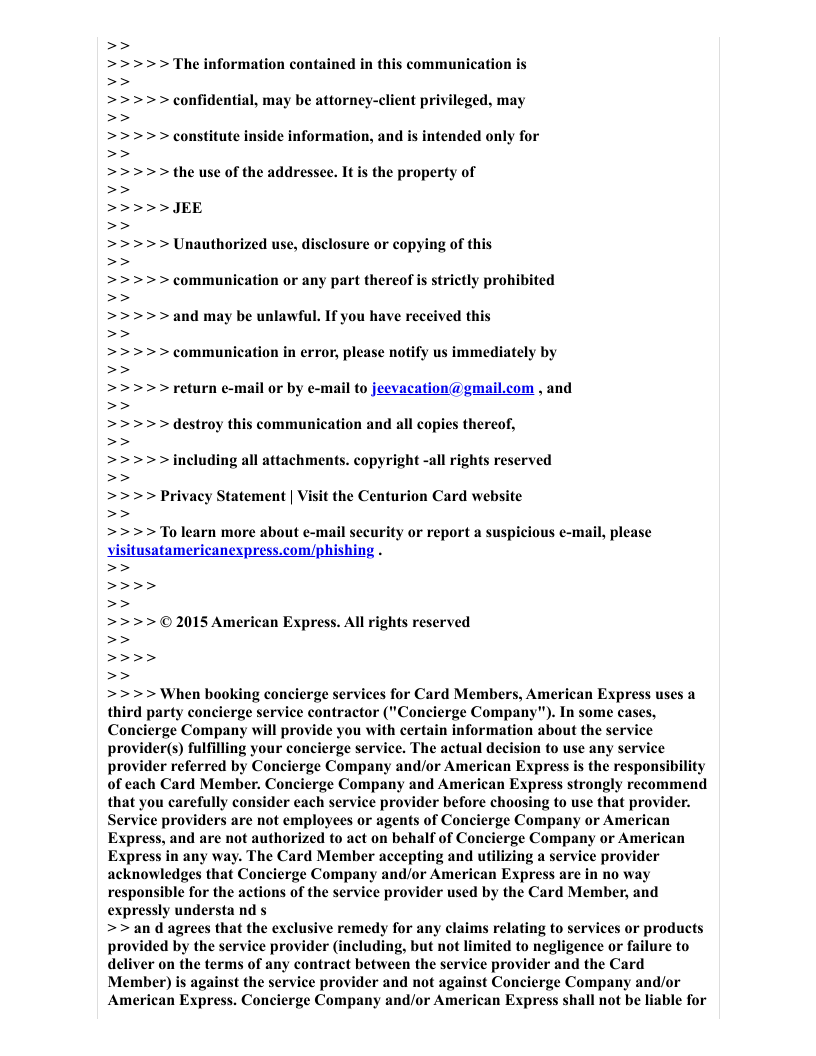 > >
> > > > > The information contained in this communication is
> >
> > > > > confidential, may be attorney-client privileged, may
> >
> > > > > constitute inside information, and is intended only for
> >
> > > > > the use of the addressee. It is the property of
> >
> > > > > JEE
> >
> > > > > Unauthorized use, disclosure or copying of this
> >
> > > > > communication or any part thereof is strictly prohibited
> >
> > > > > and may be unlawful. If you have received this
> >
> > > > > communication in error, please notify us immediately by
> >
> > > > > return e-mail or by e-mail to jeevacation@gmail.com , and
> >
> > > > > destroy this communication and all copies thereof,
> >
> > > > > including all attachments. copyright -all rights reserved
> >
> > > > Privacy Statement | Visit the Centurion Card website
> >
> > > > To learn more about e-mail security or report a suspicious e-mail, please visitusatamericanexpress.com/phishing .
> >
> > > >
> >
> > > > © 2015 American Express. All rights reserved
> >
> > > >
> >
> > > > When booking concierge services for Card Members, American Express uses a third party concierge service contractor ("Concierge Company"). In some cases, Concierge Company will provide you with certain information about the service provider(s) fulfilling your concierge service. The actual decision to use any service provider referred by Concierge Company and/or American Express is the responsibility of each Card Member. Concierge Company and American Express strongly recommend that you carefully consider each service provider before choosing to use that provider. Service providers are not employees or agents of Concierge Company or American Express, and are not authorized to act on behalf of Concierge Company or American Express in any way. The Card Member accepting and utilizing a service provider acknowledges that Concierge Company and/or American Express are in no way responsible for the actions of the service provider used by the Card Member, and expressly understa nd s
> > an d agrees that the exclusive remedy for any claims relating to services or products provided by the service provider (including, but not limited to negligence or failure to deliver on the terms of any contract between the service provider and the Card Member) is against the service provider and not against Concierge Company and/or American Express. Concierge Company and/or American Express shall not be liable for